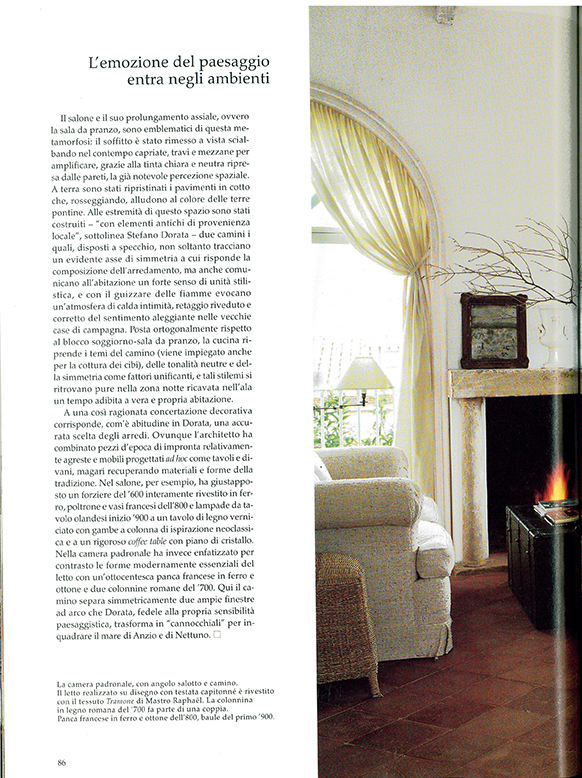 L'emozione del paesaggio entra negli ambienti

Il salone e il suo prolungamento assiale, ovvero la sala da pranzo, sono emblematici di questa metamorfosi: il soffitto è stato rimesso a vista scialbando nel contempo capriate, travi e mezzane per amplificare, grazie alla tinta chiara e neutra ripresa dalle pareti, la già notevole percezione spaziale. A terra sono stati ripristinati i pavimenti in cotto che, rosseggiando, alludono al colore delle terre pontine. Alle estremità di questo spazio sono stati costruiti – "con elementi antichi di provenienza locale", sottolinea Stefano Dorata – due camini i quali, disposti a specchio, non soltanto tracciano un evidente asse di simmetria a cui risponde la composizione dell'arredamento, ma anche comunicano all'abitazione un forte senso di unità stilistica, e con il guizzare delle fiamme evocano un'atmosfera di calda intimità, retaggio riveduto e corretto del sentimento aleggiante nelle vecchie case di campagna. Posta ortogonalmente rispetto al blocco soggiorno-sala da pranzo, la cucina riprende i temi del camino (viene impiegato anche per la cottura dei cibi), delle tonalità neutre e della simmetria come fattori unificanti, e tali stilemi si ritrovano pure nella zona notte ricavata nell'ala un tempo adibita a vera e propria abitazione.

A una così ragionata concertazione decorativa corrisponde, com'è abitudine in Dorata, una accurata scelta degli arredi. Ovunque l'architetto ha combinato pezzi d'epoca di impronta relativamente agreste e mobili progettati ad hoc come tavoli e divani, magari recuperando materiali e forme della tradizione. Nel salone, per esempio, ha giustapposto un forziere del '600 interamente rivestito in ferro, poltrone e vasi francesi dell'800 e lampade da tavolo olandesi inizio '900 a un tavolo di legno verniciato con gambe a colonna di ispirazione neoclassica e a un rigoroso coffee table con piano di cristallo. Nella camera padronale ha invece enfatizzato per contrasto le forme modernamente essenziali del letto con un'ottocentesca panca francese in ferro e ottone e due colonnine romane del '700. Qui il camino separa simmetricamente due ampie finestre ad arco che Dorata, fedele alla propria sensibilità paesaggistica, trasforma in "cannocchiali" per inquadrare il mare di Anzio e di Nettuno. □

La camera padronale, con angolo salotto e camino.
Il letto realizzato su disegno con testata capitonné è rivestito con il tessuto Transone di Mastro Raphaël. La colonnina in legno romana del '700 fa parte di una coppia.
Panca francese in ferro e ottone dell'800, baule del primo '900.

86